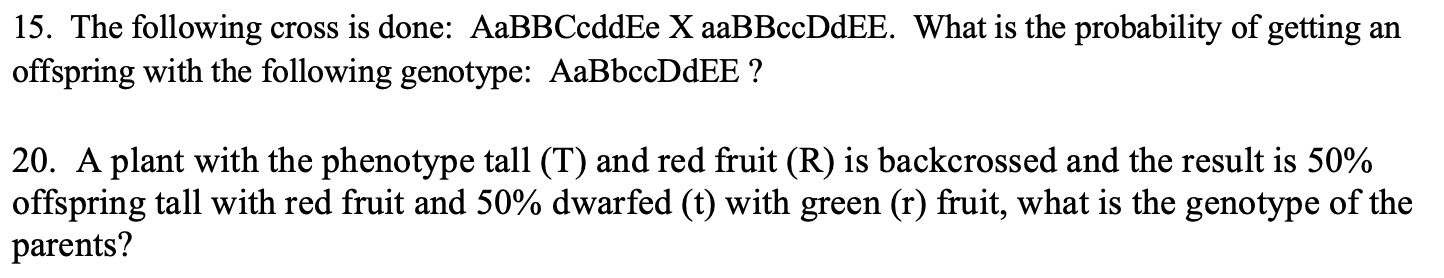 15. The following cross is done: AaBBCcddEe X aaBBccDdEE. What is the probability of getting an offspring with the following genotype: AaBbccDdEE ?

20. A plant with the phenotype tall (T) and red fruit (R) is backcrossed and the result is 50% offspring tall with red fruit and 50% dwarfed (t) with green (r) fruit, what is the genotype of the parents?